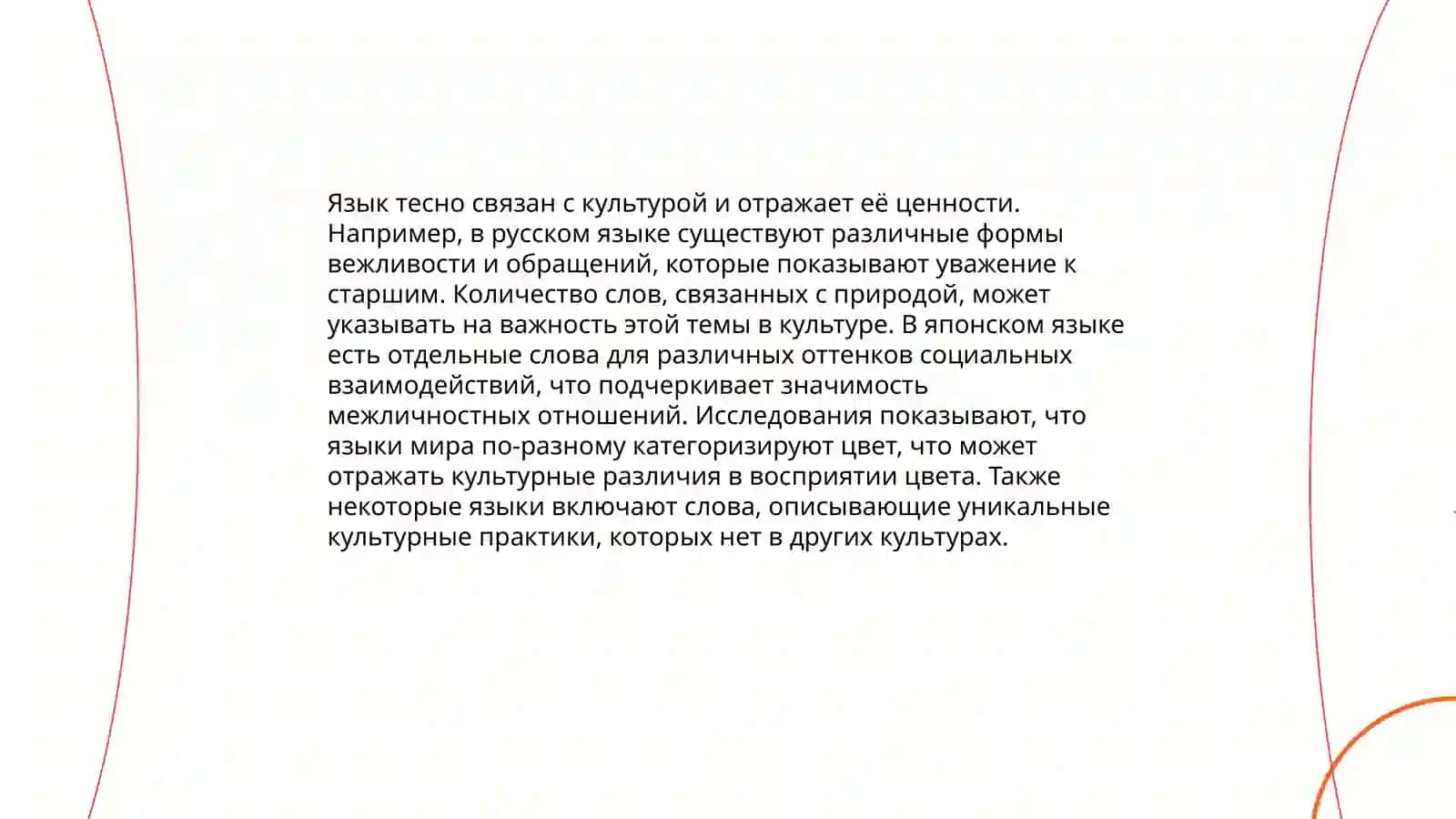 Язык тесно связан с культурой и отражает её ценности. Например, в русском языке существуют различные формы вежливости и обращений, которые показывают уважение к старшим. Количество слов, связанных с природой, может указывать на важность этой темы в культуре. В японском языке есть отдельные слова для различных оттенков социальных взаимодействий, что подчеркивает значимость межличностных отношений. Исследования показывают, что языки мира по-разному категоризируют цвет, что может отражать культурные различия в восприятии цвета. Также некоторые языки включают слова, описывающие уникальные культурные практики, которых нет в других культурах.